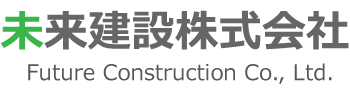 未来建設株式会社
Future Construction Co., Ltd.